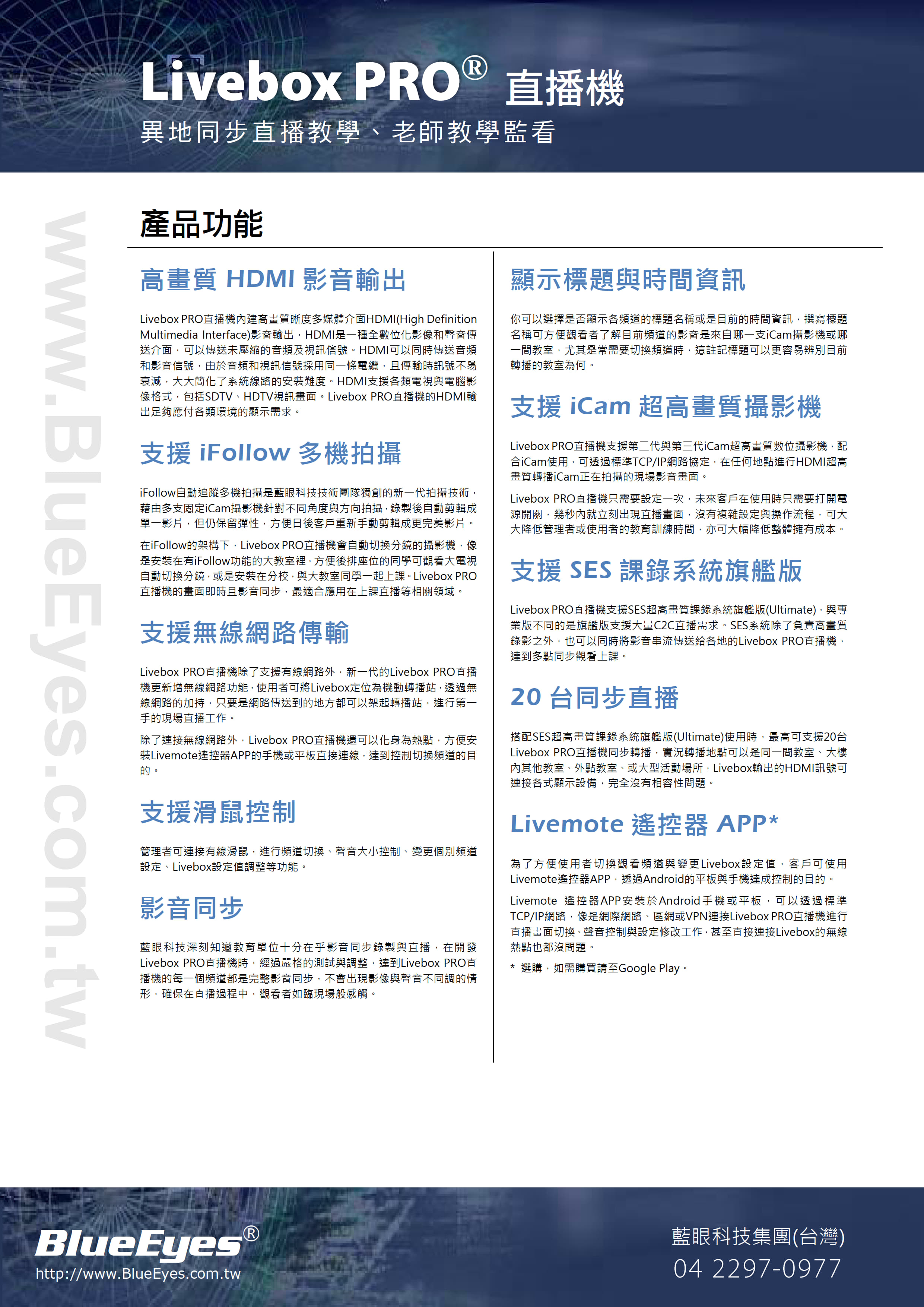 Livebox PRO® 直播機

異地同步直播教學、老師教學監看

www.BlueEyes.com.tw

產品功能

高畫質 HDMI 影音輸出

Livebox PRO直播機內建高畫質晰度多媒體介面HDMI(High Definition Multimedia Interface)影音輸出，HDMI是一種全數位化影像和聲音傳送介面，可以傳送未壓縮的音頻及視訊信號。HDMI可以同時傳送音頻和影音信號，由於音頻和視訊信號採用同一條電纜，且傳輸時訊號不易衰減，大大簡化了系統線路的安裝難度。HDMI支援各類電視與電腦影像格式，包括SDTV、HDTV視訊畫面。Livebox PRO直播機的HDMI輸出足夠應付各類環境的顯示需求。

支援 iFollow 多機拍攝

iFollow自動追蹤多機拍攝是藍眼科技技術團隊獨創的新一代拍攝技術，藉由多支固定iCam攝影機針對不同角度與方向拍攝，錄製後自動剪輯成單一影片，但仍保留彈性，方便日後客戶重新手動剪輯成更完美影片。

在iFollow的架構下，Livebox PRO直播機會自動切換分鏡的攝影機，像是安裝在有iFollow功能的大教室裡，方便後排座位的同學可觀看大電視自動切換分鏡，或是安裝在分校，與大教室同學一起上課。Livebox PRO直播機的畫面即時且影音同步，最適合應用在上課直播等相關領域。

支援無線網路傳輸

Livebox PRO直播機除了支援有線網路外，新一代的Livebox PRO直播機更新增無線網路功能，使用者可將Livebox定位為機動轉播站，透過無線網路的加持，只要是網路傳送到的地方都可以架起轉播站，進行第一手的現場直播工作。

除了連接無線網路外，Livebox PRO直播機還可以化身為熱點，方便安裝Livemote遙控器APP的手機或平板直接連線，達到控制切換頻道的目的。

支援滑鼠控制

管理者可連接有線滑鼠，進行頻道切換、聲音大小控制、變更個別頻道設定、Livebox設定值調整等功能。

影音同步

藍眼科技深刻知道教育單位十分在乎影音同步錄製與直播，在開發Livebox PRO直播機時，經過嚴格的測試與調整，達到Livebox PRO直播機的每一個頻道都是完整影音同步，不會出現影像與聲音不同調的情形，確保在直播過程中，觀看者如臨現場般感觸。

顯示標題與時間資訊

你可以選擇是否顯示各頻道的標題名稱或是目前的時間資訊，撰寫標題名稱可方便觀看者了解目前頻道的影音是來自哪一支iCam攝影機或哪一間教室，尤其是常需要切換頻道時，這註記標題可以更容易辨別目前轉播的教室為何。

支援 iCam 超高畫質攝影機

Livebox PRO直播機支援第二代與第三代iCam超高畫質數位攝影機，配合iCam使用，可透過標準TCP/IP網路協定，在任何地點進行HDMI超高畫質轉播iCam正在拍攝的現場影音畫面。

Livebox PRO直播機只需要設定一次，未來客戶在使用時只需要打開電源開關，幾秒內就立刻出現直播畫面，沒有複雜設定與操作流程，可大大降低管理者或使用者的教育訓練時間，亦可大幅降低整體擁有成本。

支援 SES 課錄系統旗艦版

Livebox PRO直播機支援SES超高畫質課錄系統旗艦版(Ultimate)，與專業版不同的是旗艦版支援大量C2C直播需求。SES系統除了負責高畫質錄影之外，也可以同時將影音串流傳送給各地的Livebox PRO直播機，達到多點同步觀看上課。

20 台同步直播

搭配SES超高畫質課錄系統旗艦版(Ultimate)使用時，最高可支援20台Livebox PRO直播機同步轉播，實況轉播地點可以是同一間教室、大樓內其他教室、外點教室、或大型活動場所，Livebox輸出的HDMI訊號可連接各式顯示設備，完全沒有相容性問題。

Livemote 遙控器 APP*

為了方便使用者切換觀看頻道與變更Livebox設定值，客戶可使用Livemote遙控器APP，透過Android的平板與手機達成控制的目的。

Livemote 遙控器APP安裝於Android手機或平板，可以透過標準TCP/IP網路，像是網際網路、區網或VPN連接Livebox PRO直播機進行直播畫面切換、聲音控制與設定修改工作，甚至直接連接Livebox的無線熱點也都沒問題。

* 選購，如需購買請至Google Play。

BlueEyes®
http://www.BlueEyes.com.tw

藍眼科技集團(台灣)
04 2297-0977